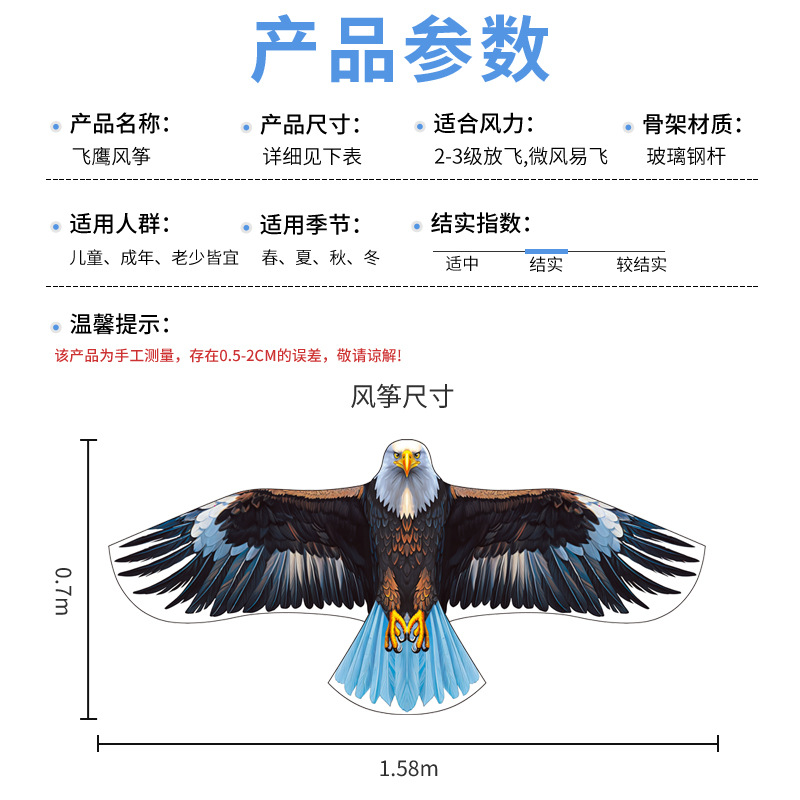 产品参数

• 产品名称：
飞鹰风筝

• 产品尺寸：
详细见下表

• 适合风力：
2-3级放飞,微风易飞

• 骨架材质：
玻璃钢杆

• 适用人群：
儿童、成年、老少皆宜

• 适用季节：
春、夏、秋、冬

• 结实指数：
适中 结实 较结实

• 温馨提示：
该产品为手工测量，存在0.5-2CM的误差，敬请谅解!

风筝尺寸

0.7m

1.58m